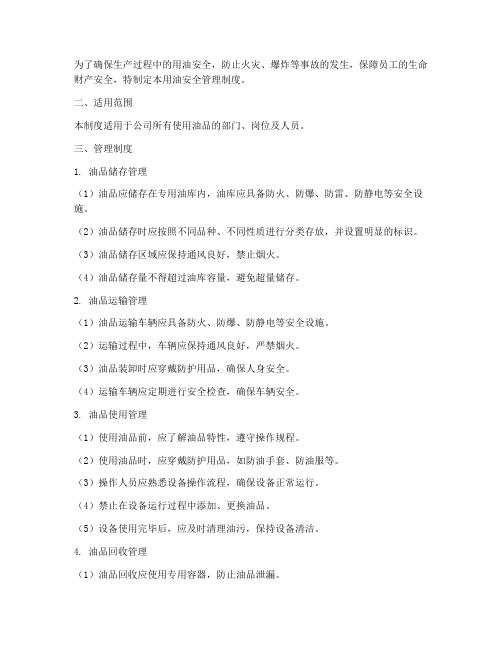 为了确保生产过程中的用油安全，防止火灾、爆炸等事故的发生，保障员工的生命财产安全，特制定本用油安全管理制度。

二、适用范围

本制度适用于公司所有使用油品的部门、岗位及人员。

三、管理制度

1. 油品储存管理

（1）油品应储存在专用油库内，油库应具备防火、防爆、防雷、防静电等安全设施。

（2）油品储存时应按照不同品种、不同性质进行分类存放，并设置明显的标识。

（3）油品储存区域应保持通风良好，禁止烟火。

（4）油品储存量不得超过油库容量，避免超量储存。

2. 油品运输管理

（1）油品运输车辆应具备防火、防爆、防静电等安全设施。

（2）运输过程中，车辆应保持通风良好，严禁烟火。

（3）油品装卸时应穿戴防护用品，确保人身安全。

（4）运输车辆应定期进行安全检查，确保车辆安全。

3. 油品使用管理

（1）使用油品前，应了解油品特性，遵守操作规程。

（2）使用油品时，应穿戴防护用品，如防油手套、防油服等。

（3）操作人员应熟悉设备操作流程，确保设备正常运行。

（4）禁止在设备运行过程中添加、更换油品。

（5）设备使用完毕后，应及时清理油污，保持设备清洁。

4. 油品回收管理

（1）油品回收应使用专用容器，防止油品泄漏。